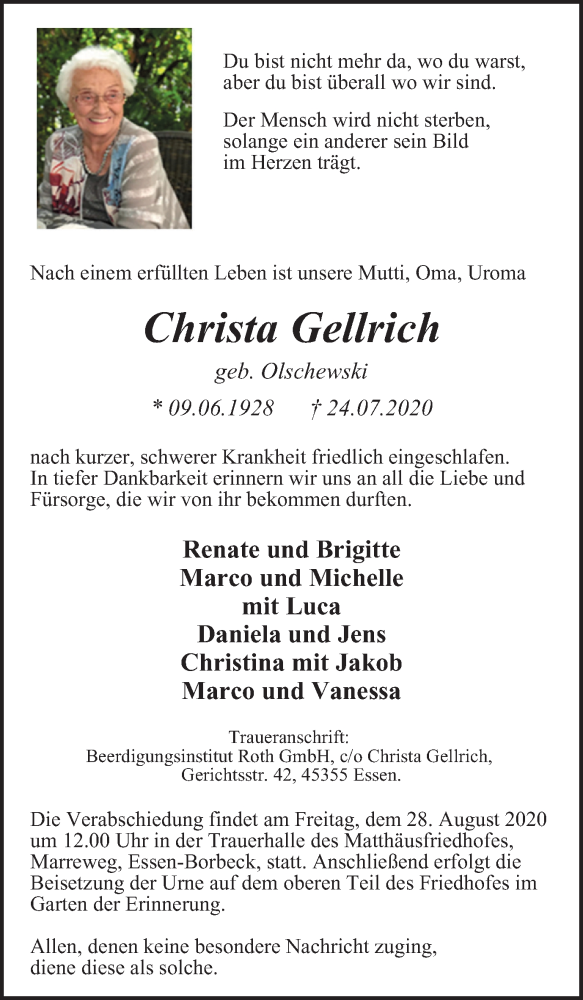 Du bist nicht mehr da, wo du warst, aber du bist überall wo wir sind.

Der Mensch wird nicht sterben, solange ein anderer sein Bild im Herzen trägt.

Nach einem erfüllten Leben ist unsere Mutti, Oma, Uroma

Christa Gellrich

geb. Olschewski

* 09.06.1928 † 24.07.2020

nach kurzer, schwerer Krankheit friedlich eingeschlafen. In tiefer Dankbarkeit erinnern wir uns an all die Liebe und Fürsorge, die wir von ihr bekommen durften.

Renate und Brigitte
Marco und Michelle
mit Luca
Daniela und Jens
Christina mit Jakob
Marco und Vanessa

Traueranschrift:
Beerdigungsinstitut Roth GmbH, c/o Christa Gellrich,
Gerichtsstr. 42, 45355 Essen.

Die Verabschiedung findet am Freitag, dem 28. August 2020 um 12.00 Uhr in der Trauerhalle des Matthäusfriedhofes, Marreweg, Essen-Borbeck, statt. Anschließend erfolgt die Beisetzung der Urne auf dem oberen Teil des Friedhofes im Garten der Erinnerung.

Allen, denen keine besondere Nachricht zuging, diene diese als solche.